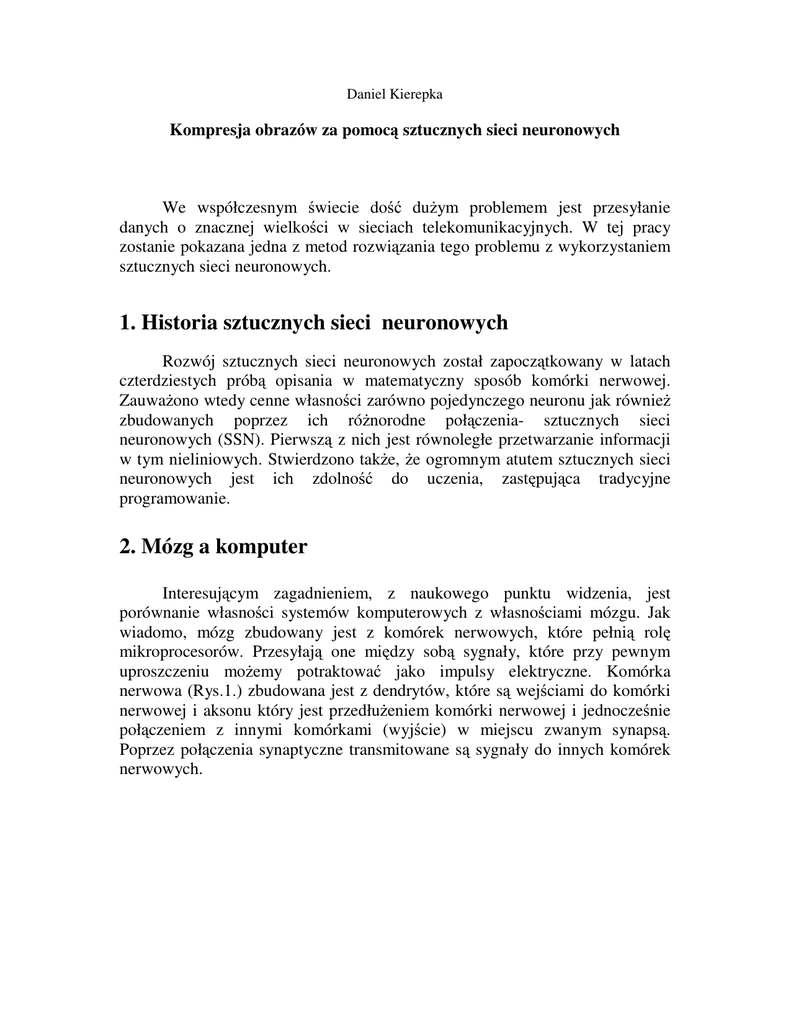 Daniel Kierepka

Kompresja obrazów za pomocą sztucznych sieci neuronowych

We współczesnym świecie dość dużym problemem jest przesyłanie danych o znacznej wielkości w sieciach telekomunikacyjnych. W tej pracy zostanie pokazana jedna z metod rozwiązania tego problemu z wykorzystaniem sztucznych sieci neuronowych.

1. Historia sztucznych sieci neuronowych

Rozwój sztucznych sieci neuronowych został zapoczątkowany w latach czterdziestych próbą opisania w matematyczny sposób komórki nerwowej. Zauważono wtedy cenne własności zarówno pojedynczego neuronu jak również zbudowanych poprzez ich różnorodne połączenia- sztucznych sieci neuronowych (SSN). Pierwszą z nich jest równoległe przetwarzanie informacji w tym nieliniowych. Stwierdzono także, że ogromnym atutem sztucznych sieci neuronowych jest ich zdolność do uczenia, zastępująca tradycyjne programowanie.

2. Mózg a komputer

Interesującym zagadnieniem, z naukowego punktu widzenia, jest porównanie własności systemów komputerowych z własnościami mózgu. Jak wiadomo, mózg zbudowany jest z komórek nerwowych, które pełnią rolę mikroprocesorów. Przesyłają one między sobą sygnały, które przy pewnym uproszczeniu możemy potraktować jako impulsy elektryczne. Komórka nerwowa (Rys.1.) zbudowana jest z dendrytów, które są wejściami do komórki nerwowej i aksonu który jest przedłużeniem komórki nerwowej i jednocześnie połączeniem z innymi komórkami (wyjście) w miejscu zwanym synapsą. Poprzez połączenia synaptyczne transmitowane są sygnały do innych komórek nerwowych.